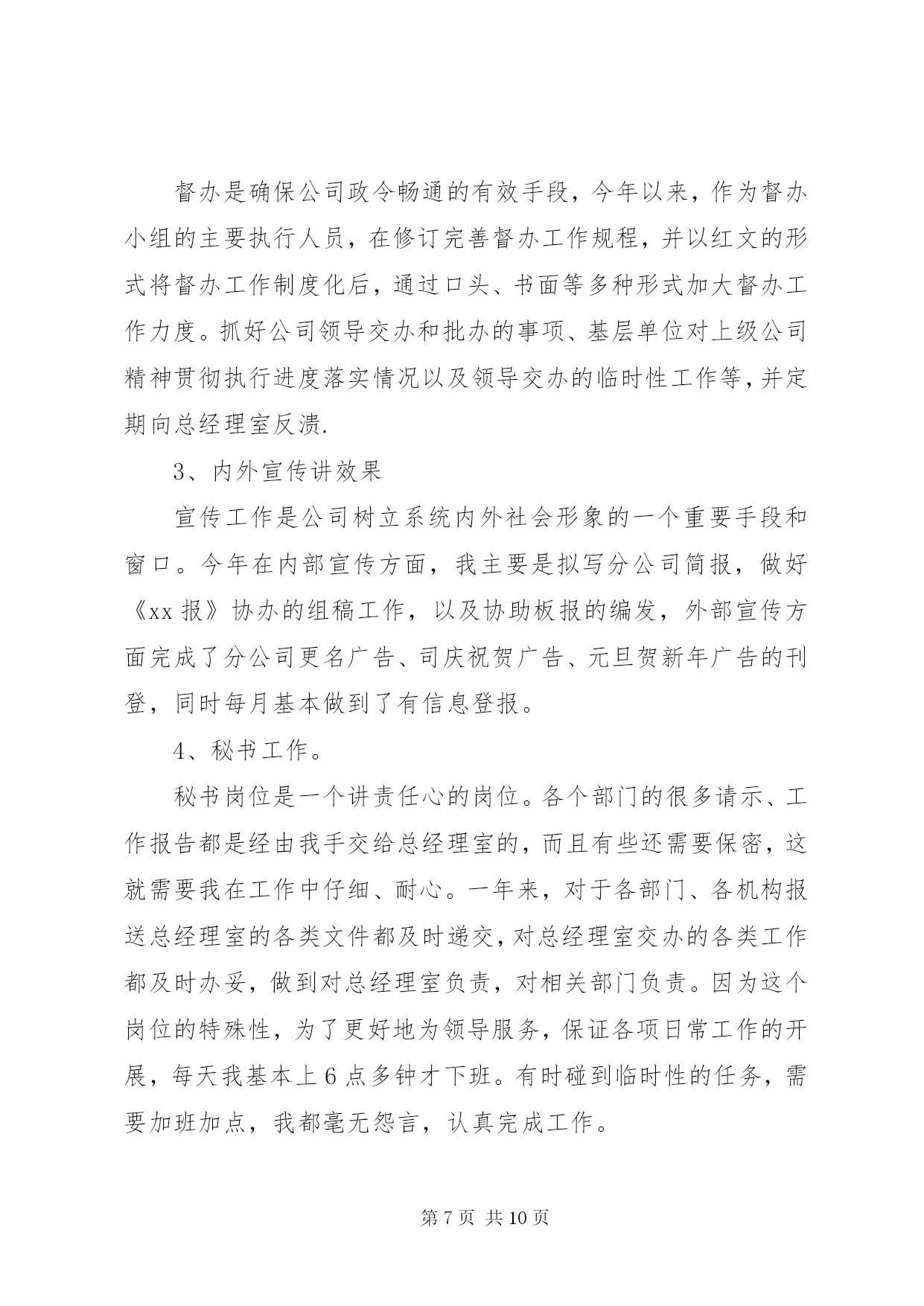 督办是确保公司政令畅通的有效手段，今年以来，作为督办小组的主要执行人员，在修订完善督办工作规程，并以红文的形式将督办工作制度化后，通过口头、书面等多种形式加大督办工作力度。抓好公司领导交办和批办的事项、基层单位对上级公司精神贯彻执行进度落实情况以及领导交办的临时性工作等，并定期向总经理室反溃.

3、内外宣传讲效果

宣传工作是公司树立系统内外社会形象的一个重要手段和窗口。今年在内部宣传方面，我主要是拟写分公司简报，做好《xx 报》协办的组稿工作，以及协助板报的编发，外部宣传方面完成了分公司更名广告、司庆祝贺广告、元旦贺新年广告的刊登，同时每月基本做到了有信息登报。

4、秘书工作。

秘书岗位是一个讲责任心的岗位。各个部门的很多请示、工作报告都是经由我手交给总经理室的，而且有些还需要保密，这就需要我在工作中仔细、耐心。一年来，对于各部门、各机构报送总经理室的各类文件都及时递交，对总经理室交办的各类工作都及时办妥，做到对总经理室负责，对相关部门负责。因为这个岗位的特殊性，为了更好地为领导服务，保证各项日常工作的开展，每天我基本上 6 点多钟才下班。有时碰到临时性的任务，需要加班加点，我都毫无怨言，认真完成工作。

第 7 页 共 10 页